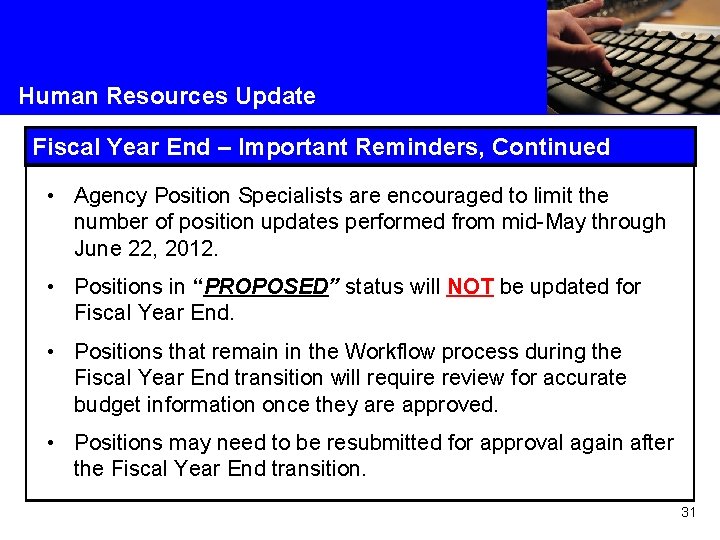 Human Resources Update

Fiscal Year End – Important Reminders, Continued

• Agency Position Specialists are encouraged to limit the number of position updates performed from mid-May through June 22, 2012.

• Positions in "PROPOSED" status will NOT be updated for Fiscal Year End.

• Positions that remain in the Workflow process during the Fiscal Year End transition will require review for accurate budget information once they are approved.

• Positions may need to be resubmitted for approval again after the Fiscal Year End transition.

31